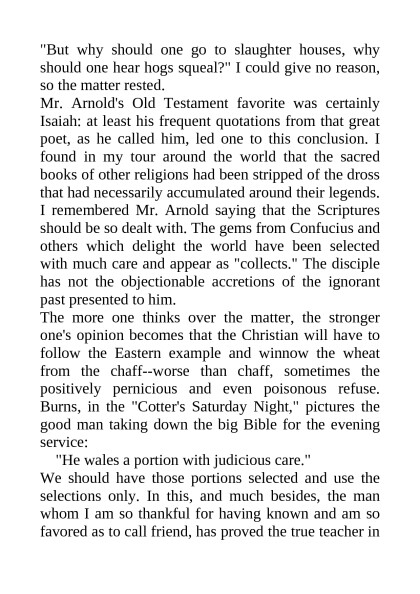 "But why should one go to slaughter houses, why should one hear hogs squeal?" I could give no reason, so the matter rested.

Mr. Arnold's Old Testament favorite was certainly Isaiah: at least his frequent quotations from that great poet, as he called him, led one to this conclusion. I found in my tour around the world that the sacred books of other religions had been stripped of the dross that had necessarily accumulated around their legends. I remembered Mr. Arnold saying that the Scriptures should be so dealt with. The gems from Confucius and others which delight the world have been selected with much care and appear as "collects." The disciple has not the objectionable accretions of the ignorant past presented to him.

The more one thinks over the matter, the stronger one's opinion becomes that the Christian will have to follow the Eastern example and winnow the wheat from the chaff--worse than chaff, sometimes the positively pernicious and even poisonous refuse. Burns, in the "Cotter's Saturday Night," pictures the good man taking down the big Bible for the evening service:

"He wales a portion with judicious care."

We should have those portions selected and use the selections only. In this, and much besides, the man whom I am so thankful for having known and am so favored as to call friend, has proved the true teacher in